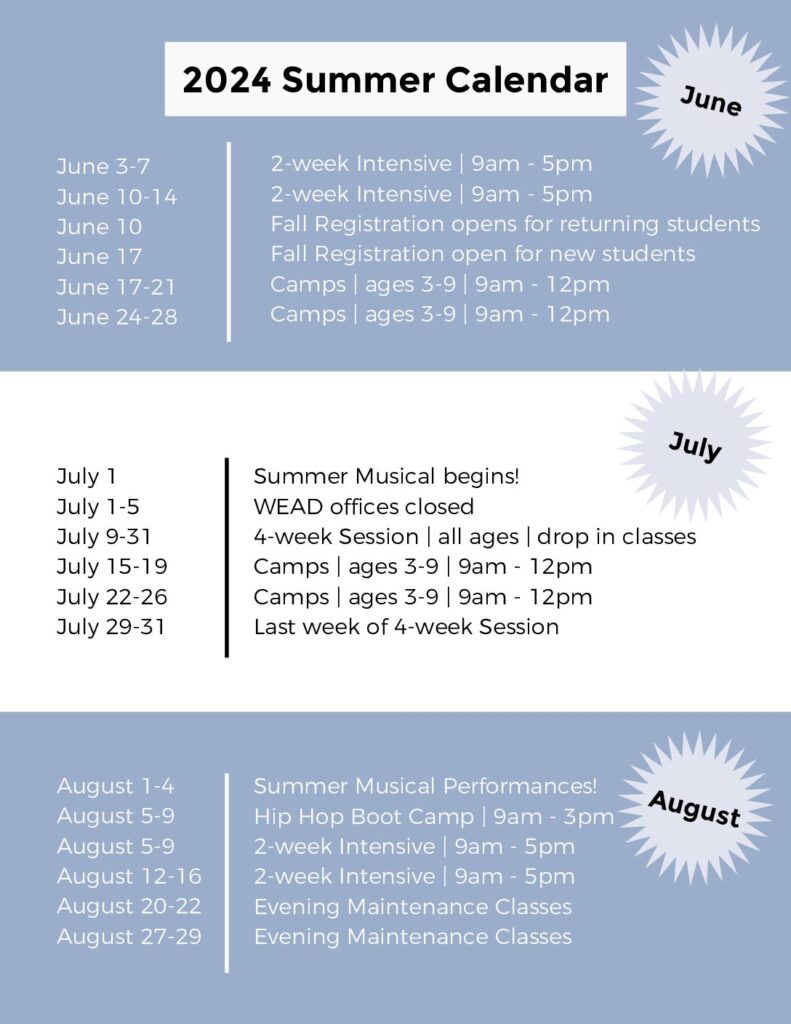 2024 Summer Calendar

June

| | |
|---|---|
| June 3-7 | 2-week Intensive \| 9am - 5pm |
| June 10-14 | 2-week Intensive \| 9am - 5pm |
| June 10 | Fall Registration opens for returning students |
| June 17 | Fall Registration open for new students |
| June 17-21 | Camps \| ages 3-9 \| 9am - 12pm |
| June 24-28 | Camps \| ages 3-9 \| 9am - 12pm |

July

| | |
|---|---|
| July 1 | Summer Musical begins! |
| July 1-5 | WEAD offices closed |
| July 9-31 | 4-week Session \| all ages \| drop in classes |
| July 15-19 | Camps \| ages 3-9 \| 9am - 12pm |
| July 22-26 | Camps \| ages 3-9 \| 9am - 12pm |
| July 29-31 | Last week of 4-week Session |

August

| | |
|---|---|
| August 1-4 | Summer Musical Performances! |
| August 5-9 | Hip Hop Boot Camp \| 9am - 3pm |
| August 5-9 | 2-week Intensive \| 9am - 5pm |
| August 12-16 | 2-week Intensive \| 9am - 5pm |
| August 20-22 | Evening Maintenance Classes |
| August 27-29 | Evening Maintenance Classes |